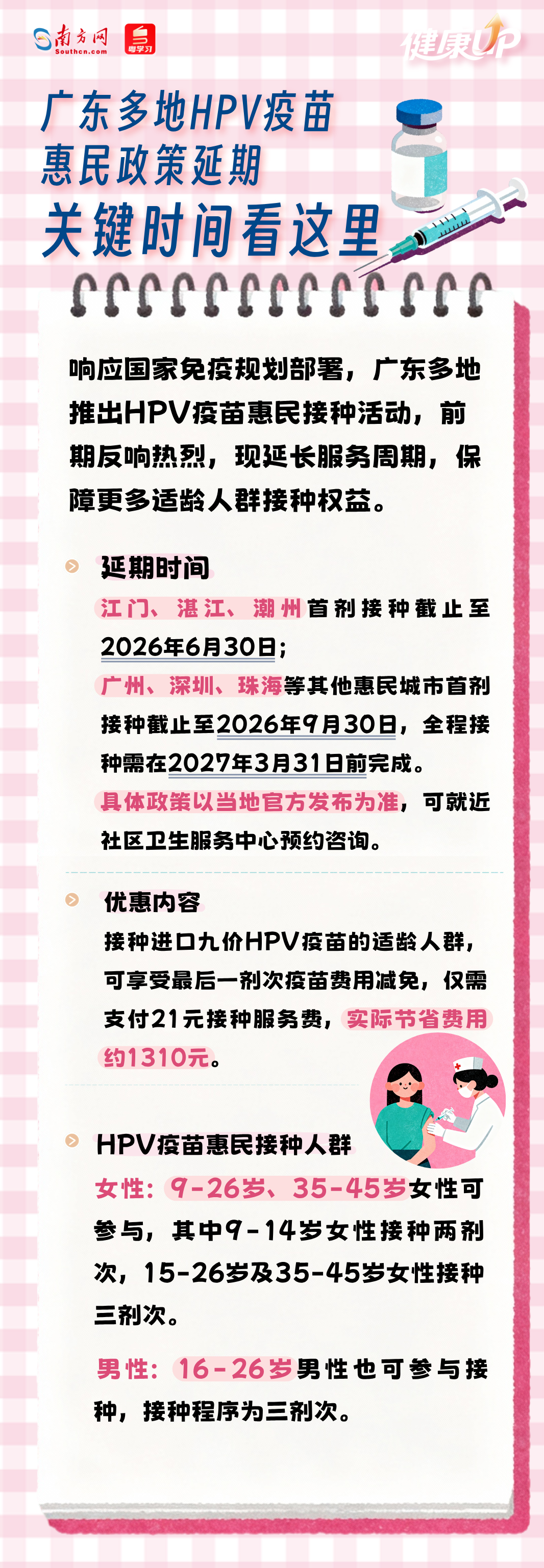 南方网
Southcn.com
粤学习
健康UP

广东多地HPV疫苗
惠民政策延期
关键时间看这里

响应国家免疫规划部署，广东多地推出HPV疫苗惠民接种活动，前期反响热烈，现延长服务周期，保障更多适龄人群接种权益。

延期时间

江门、湛江、潮州首剂接种截止至2026年6月30日；

广州、深圳、珠海等其他惠民城市首剂接种截止至2026年9月30日，全程接种需在2027年3月31日前完成。

具体政策以当地官方发布为准，可就近社区卫生服务中心预约咨询。

优惠内容

接种进口九价HPV疫苗的适龄人群，可享受最后一剂次疫苗费用减免，仅需支付21元接种服务费，实际节省费用约1310元。

HPV疫苗惠民接种人群

女性：9-26岁、35-45岁女性可参与，其中9-14岁女性接种两剂次，15-26岁及35-45岁女性接种三剂次。

男性：16-26岁男性也可参与接种，接种程序为三剂次。